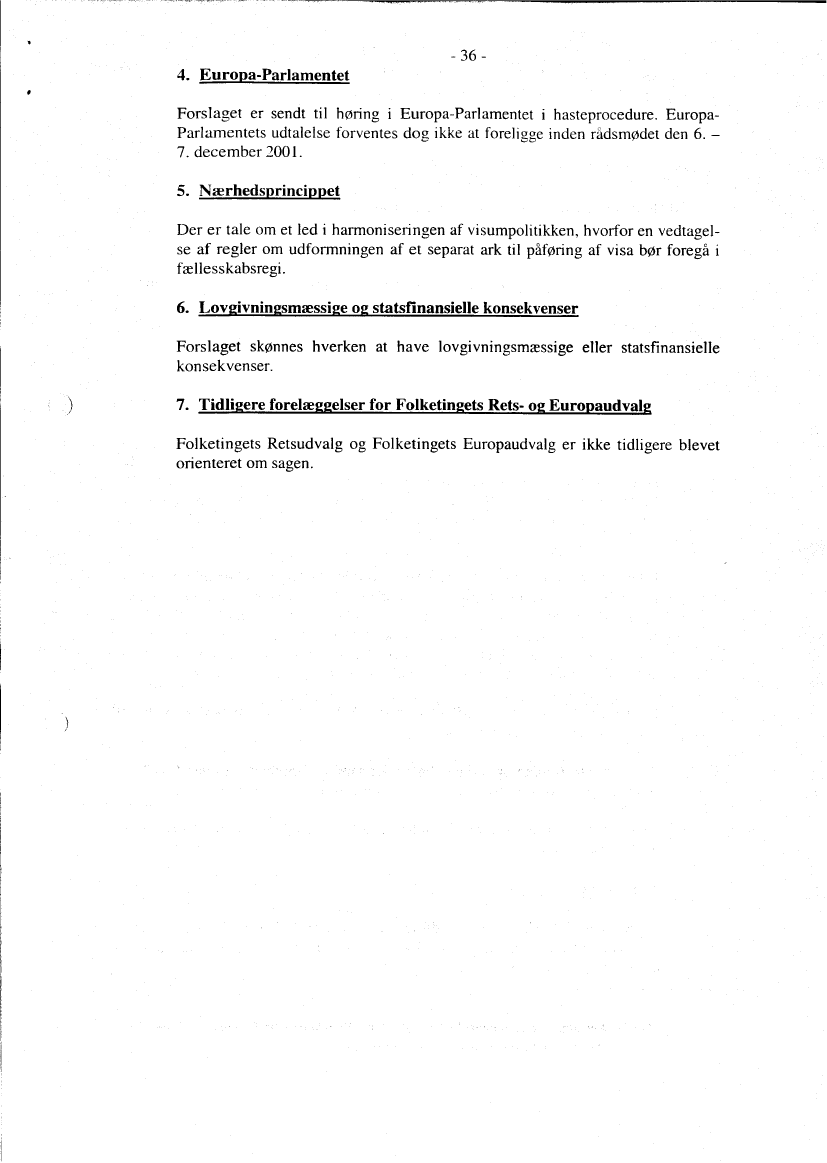 - 36 -

4. Europa-Parlamentet

Forslaget er sendt til høring i Europa-Parlamentet i hasteprocedure. Europa-Parlamentets udtalelse forventes dog ikke at foreligge inden rådsmødet den 6. – 7. december 2001.

5. Nærhedsprincippet

Der er tale om et led i harmoniseringen af visumpolitikken, hvorfor en vedtagelse af regler om udformningen af et separat ark til påføring af visa bør foregå i fællesskabsregi.

6. Lovgivningsmæssige og statsfinansielle konsekvenser

Forslaget skønnes hverken at have lovgivningsmæssige eller statsfinansielle konsekvenser.

7. Tidligere forelæggelser for Folketingets Rets- og Europaudvalg

Folketingets Retsudvalg og Folketingets Europaudvalg er ikke tidligere blevet orienteret om sagen.